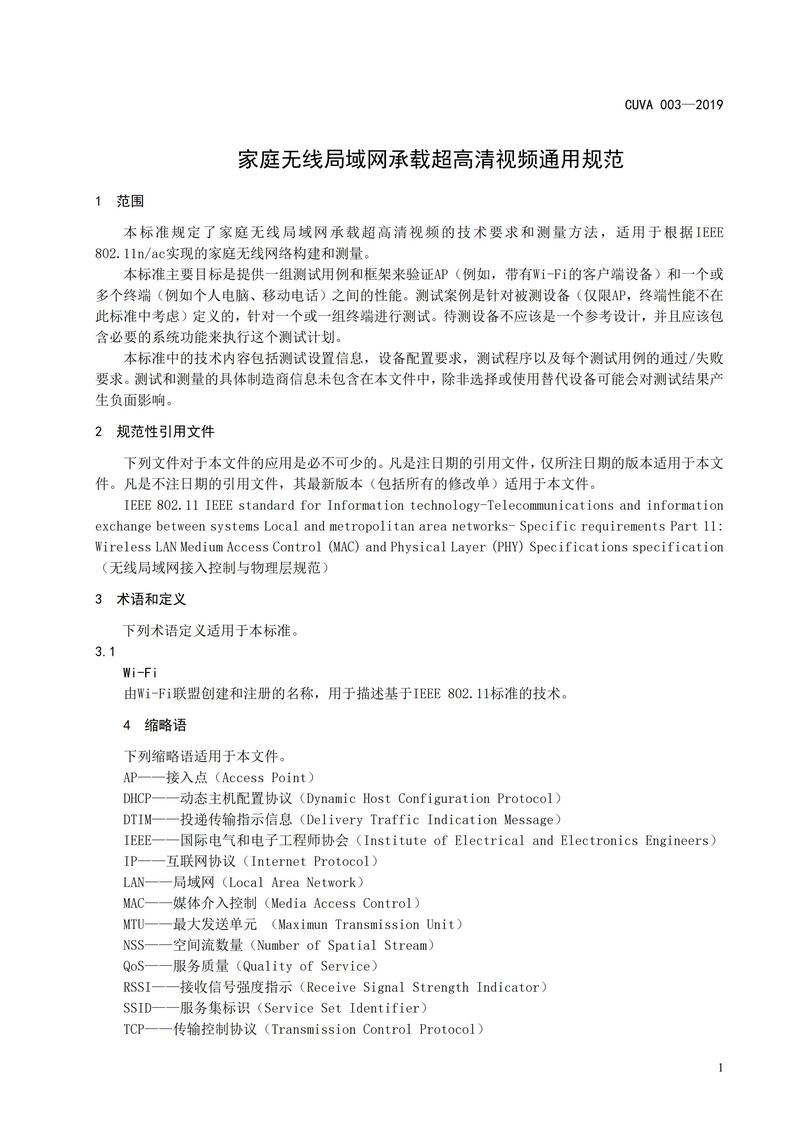 CUVA 003—2019

家庭无线局域网承载超高清视频通用规范

1 范围

本标准规定了家庭无线局域网承载超高清视频的技术要求和测量方法，适用于根据IEEE 802.11n/ac实现的家庭无线网络构建和测量。

本标准主要目标是提供一组测试用例和框架来验证AP（例如，带有Wi-Fi的客户端设备）和一个或多个终端（例如个人电脑、移动电话）之间的性能。测试案例是针对被测设备（仅限AP，终端性能不在此标准中考虑）定义的，针对一个或一组终端进行测试。待测设备不应该是一个参考设计，并且应该包含必要的系统功能来执行这个测试计划。

本标准中的技术内容包括测试设置信息，设备配置要求，测试程序以及每个测试用例的通过/失败要求。测试和测量的具体制造商信息未包含在本文件中，除非选择或使用替代设备可能会对测试结果产生负面影响。

2 规范性引用文件

下列文件对于本文件的应用是必不可少的。凡是注日期的引用文件，仅所注日期的版本适用于本文件。凡是不注日期的引用文件，其最新版本（包括所有的修改单）适用于本文件。

IEEE 802.11 IEEE standard for Information technology-Telecommunications and information exchange between systems Local and metropolitan area networks- Specific requirements Part 11: Wireless LAN Medium Access Control (MAC) and Physical Layer (PHY) Specifications specification（无线局域网接入控制与物理层规范）

3 术语和定义

下列术语定义适用于本标准。

3.1

Wi-Fi

由Wi-Fi联盟创建和注册的名称，用于描述基于IEEE 802.11标准的技术。

4 缩略语

下列缩略语适用于本文件。

AP——接入点（Access Point）

DHCP——动态主机配置协议（Dynamic Host Configuration Protocol）

DTIM——投递传输指示信息（Delivery Traffic Indication Message）

IEEE——国际电气和电子工程师协会（Institute of Electrical and Electronics Engineers）

IP——互联网协议（Internet Protocol）

LAN——局域网（Local Area Network）

MAC——媒体介入控制（Media Access Control）

MTU——最大发送单元 （Maximun Transmission Unit）

NSS——空间流数量（Number of Spatial Stream）

QoS——服务质量（Quality of Service）

RSSI——接收信号强度指示（Receive Signal Strength Indicator）

SSID——服务集标识（Service Set Identifier）

TCP——传输控制协议（Transmission Control Protocol）

1